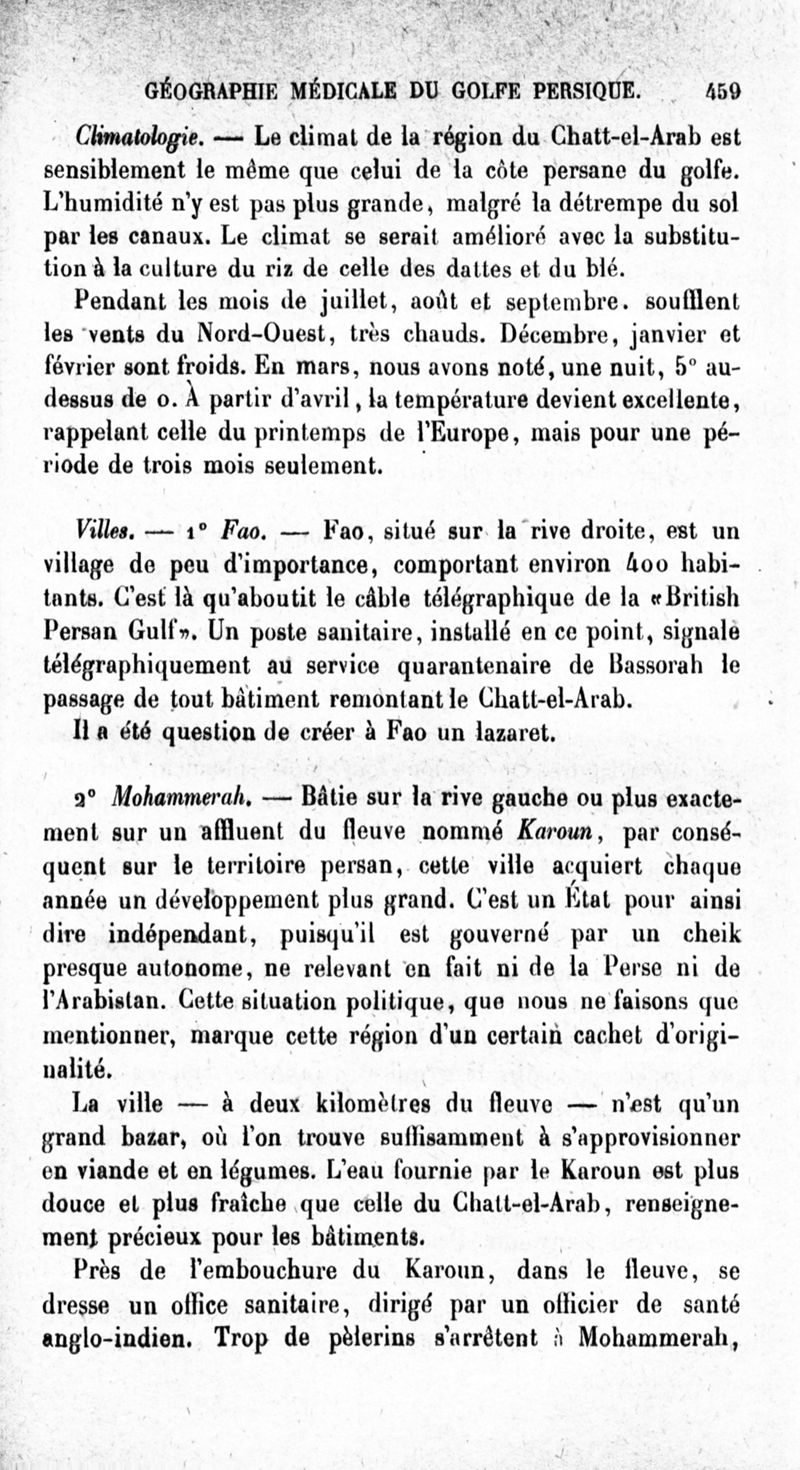 GÉOGRAPHIE MÉDICALE DU GOLFE PERSIQUE. 459

Climatologie. — Le climat de la région du Chatt-el-Arab est sensiblement le même que celui de la côte persane du golfe. L'humidité n'y est pas plus grande, malgré la détrempe du sol par les canaux. Le climat se serait amélioré avec la substitution à la culture du riz de celle des dattes et du blé.

Pendant les mois de juillet, août et septembre. soufflent les vents du Nord-Ouest, très chauds. Décembre, janvier et février sont froids. En mars, nous avons noté, une nuit, 5° au-dessus de o. À partir d'avril, la température devient excellente, rappelant celle du printemps de l'Europe, mais pour une période de trois mois seulement.

Villes. — 1° Fao. — Fao, situé sur la rive droite, est un village de peu d'importance, comportant environ 400 habitants. C'est là qu'aboutit le câble télégraphique de la «British Persan Gulf». Un poste sanitaire, installé en ce point, signale télégraphiquement au service quarantenaire de Bassorah le passage de tout bâtiment remontant le Chatt-el-Arab.

Il a été question de créer à Fao un lazaret.

2° Mohammerah. — Bâtie sur la rive gauche ou plus exactement sur un affluent du fleuve nommé Karoun, par conséquent sur le territoire persan, cette ville acquiert chaque année un développement plus grand. C'est un État pour ainsi dire indépendant, puisqu'il est gouverné par un cheik presque autonome, ne relevant en fait ni de la Perse ni de l'Arabistan. Cette situation politique, que nous ne faisons que mentionner, marque cette région d'un certain cachet d'originalité.

La ville — à deux kilomètres du fleuve — n'est qu'un grand bazar, où l'on trouve suffisamment à s'approvisionner en viande et en légumes. L'eau fournie par le Karoun est plus douce et plus fraîche que celle du Chatt-el-Arab, renseignement précieux pour les bâtiments.

Près de l'embouchure du Karoun, dans le fleuve, se dresse un office sanitaire, dirigé par un officier de santé anglo-indien. Trop de pèlerins s'arrêtent à Mohammerah,